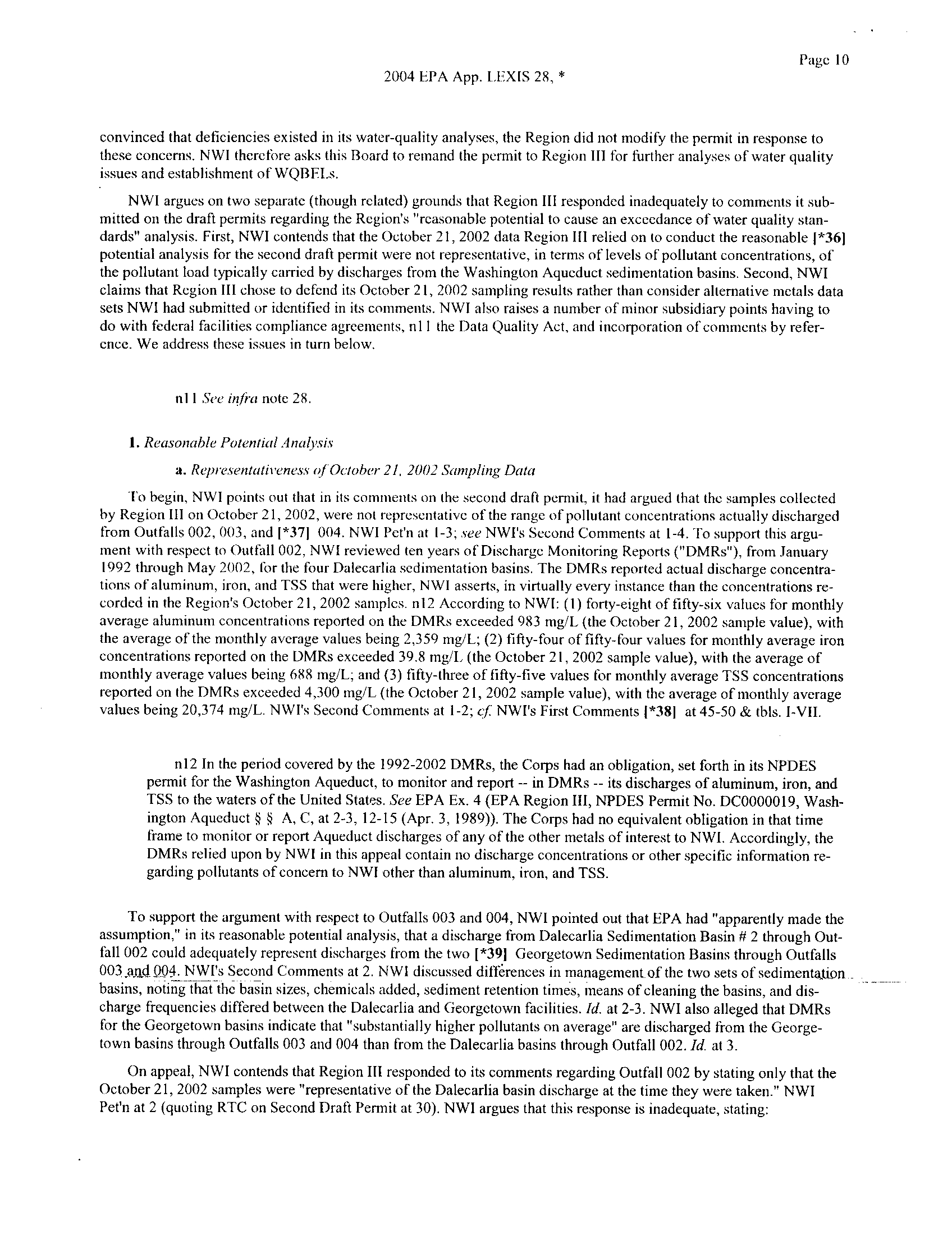 Page 10

2004 EPA App. LEXIS 28, *

convinced that deficiencies existed in its water-quality analyses, the Region did not modify the permit in response to these concerns. NWI therefore asks this Board to remand the permit to Region III for further analyses of water quality issues and establishment of WQBELs.

NWI argues on two separate (though related) grounds that Region III responded inadequately to comments it submitted on the draft permits regarding the Region's "reasonable potential to cause an exceedance of water quality standards" analysis. First, NWI contends that the October 21, 2002 data Region III relied on to conduct the reasonable [*36] potential analysis for the second draft permit were not representative, in terms of levels of pollutant concentrations, of the pollutant load typically carried by discharges from the Washington Aqueduct sedimentation basins. Second, NWI claims that Region III chose to defend its October 21, 2002 sampling results rather than consider alternative metals data sets NWI had submitted or identified in its comments. NWI also raises a number of minor subsidiary points having to do with federal facilities compliance agreements, n11 the Data Quality Act, and incorporation of comments by reference. We address these issues in turn below.

n11 See infra note 28.

1. Reasonable Potential Analysis

a. Representativeness of October 21, 2002 Sampling Data

To begin, NWI points out that in its comments on the second draft permit, it had argued that the samples collected by Region III on October 21, 2002, were not representative of the range of pollutant concentrations actually discharged from Outfalls 002, 003, and [*37] 004. NWI Pet'n at 1-3; see NWI's Second Comments at 1-4. To support this argument with respect to Outfall 002, NWI reviewed ten years of Discharge Monitoring Reports ("DMRs"), from January 1992 through May 2002, for the four Dalecarlia sedimentation basins. The DMRs reported actual discharge concentrations of aluminum, iron, and TSS that were higher, NWI asserts, in virtually every instance than the concentrations recorded in the Region's October 21, 2002 samples. n12 According to NWI: (1) forty-eight of fifty-six values for monthly average aluminum concentrations reported on the DMRs exceeded 983 mg/L (the October 21, 2002 sample value), with the average of the monthly average values being 2,359 mg/L; (2) fifty-four of fifty-four values for monthly average iron concentrations reported on the DMRs exceeded 39.8 mg/L (the October 21, 2002 sample value), with the average of monthly average values being 688 mg/L; and (3) fifty-three of fifty-five values for monthly average TSS concentrations reported on the DMRs exceeded 4,300 mg/L (the October 21, 2002 sample value), with the average of monthly average values being 20,374 mg/L. NWI's Second Comments at 1-2; cf. NWI's First Comments [*38] at 45-50 & tbls. I-VII.

n12 In the period covered by the 1992-2002 DMRs, the Corps had an obligation, set forth in its NPDES permit for the Washington Aqueduct, to monitor and report -- in DMRs -- its discharges of aluminum, iron, and TSS to the waters of the United States. See EPA Ex. 4 (EPA Region III, NPDES Permit No. DC0000019, Washington Aqueduct § § A, C, at 2-3, 12-15 (Apr. 3, 1989)). The Corps had no equivalent obligation in that time frame to monitor or report Aqueduct discharges of any of the other metals of interest to NWI. Accordingly, the DMRs relied upon by NWI in this appeal contain no discharge concentrations or other specific information regarding pollutants of concern to NWI other than aluminum, iron, and TSS.

To support the argument with respect to Outfalls 003 and 004, NWI pointed out that EPA had "apparently made the assumption," in its reasonable potential analysis, that a discharge from Dalecarlia Sedimentation Basin # 2 through Outfall 002 could adequately represent discharges from the two [*39] Georgetown Sedimentation Basins through Outfalls 003 and 004. NWI's Second Comments at 2. NWI discussed differences in management of the two sets of sedimentation basins, noting that the basin sizes, chemicals added, sediment retention times, means of cleaning the basins, and discharge frequencies differed between the Dalecarlia and Georgetown facilities. Id. at 2-3. NWI also alleged that DMRs for the Georgetown basins indicate that "substantially higher pollutants on average" are discharged from the Georgetown basins through Outfalls 003 and 004 than from the Dalecarlia basins through Outfall 002. Id. at 3.

On appeal, NWI contends that Region III responded to its comments regarding Outfall 002 by stating only that the October 21, 2002 samples were "representative of the Dalecarlia basin discharge at the time they were taken." NWI Pet'n at 2 (quoting RTC on Second Draft Permit at 30). NWI argues that this response is inadequate, stating: